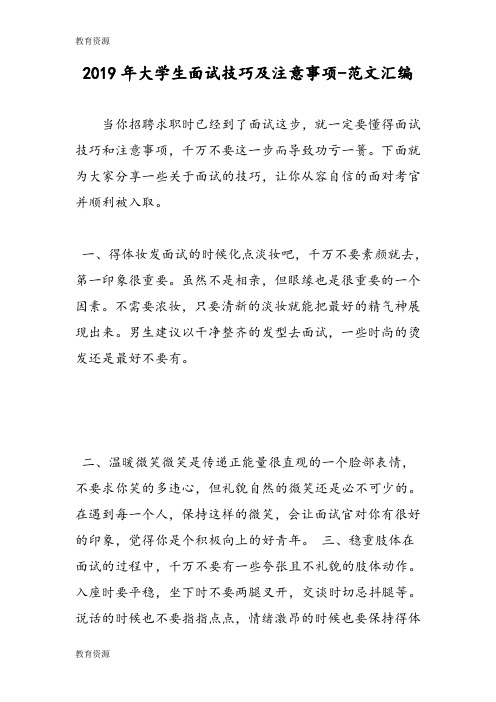 教育资源

2019年大学生面试技巧及注意事项-范文汇编

当你招聘求职时已经到了面试这步，就一定要懂得面试技巧和注意事项，千万不要这一步而导致功亏一篑。下面就为大家分享一些关于面试的技巧，让你从容自信的面对考官并顺利被入取。

一、得体妆发面试的时候化点淡妆吧，千万不要素颜就去，第一印象很重要。虽然不是相亲，但眼缘也是很重要的一个因素。不需要浓妆，只要清新的淡妆就能把最好的精气神展现出来。男生建议以干净整齐的发型去面试，一些时尚的烫发还是最好不要有。

二、温暖微笑微笑是传递正能量很直观的一个脸部表情，不要求你笑的多违心，但礼貌自然的微笑还是必不可少的。在遇到每一个人，保持这样的微笑，会让面试官对你有很好的印象，觉得你是个积极向上的好青年。 三、稳重肢体在面试的过程中，千万不要有一些夸张且不礼貌的肢体动作。入座时要平稳，坐下时不要两腿叉开，交谈时切忌抖腿等。说话的时候也不要指指点点，情绪激昂的时候也要保持得体

教育资源